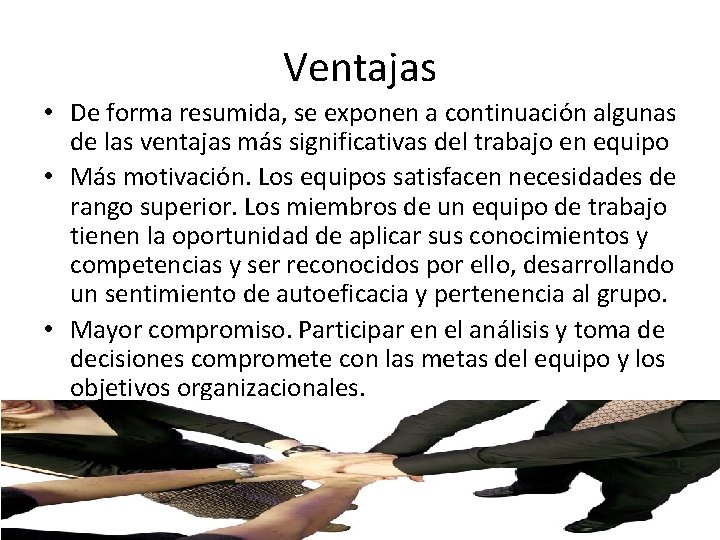 Ventajas

• De forma resumida, se exponen a continuación algunas de las ventajas más significativas del trabajo en equipo

• Más motivación. Los equipos satisfacen necesidades de rango superior. Los miembros de un equipo de trabajo tienen la oportunidad de aplicar sus conocimientos y competencias y ser reconocidos por ello, desarrollando un sentimiento de autoeficacia y pertenencia al grupo.

• Mayor compromiso. Participar en el análisis y toma de decisiones compromete con las metas del equipo y los objetivos organizacionales.